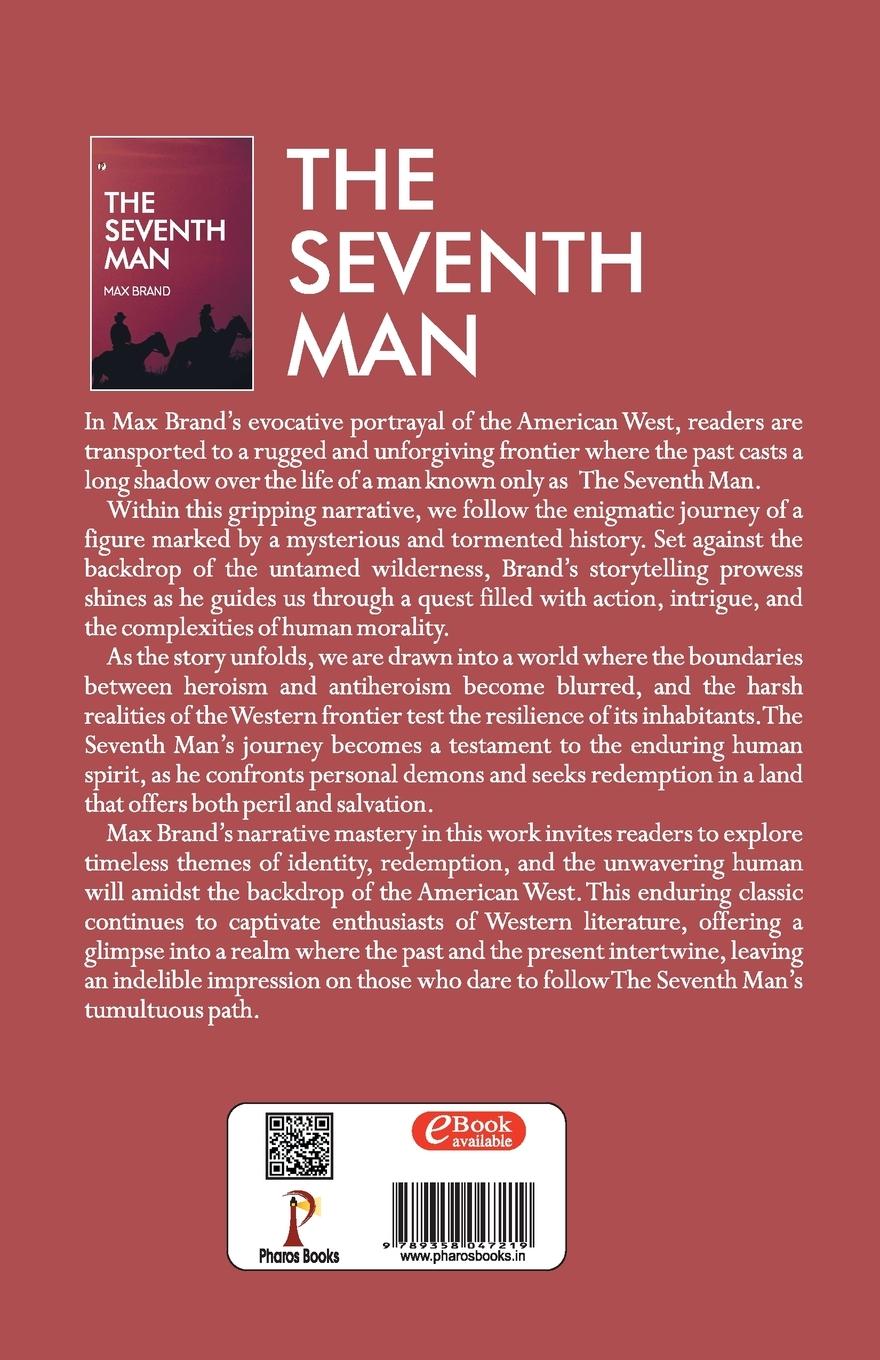 THE SEVENTH MAN
MAX BRAND

THE SEVENTH MAN

In Max Brand's evocative portrayal of the American West, readers are transported to a rugged and unforgiving frontier where the past casts a long shadow over the life of a man known only as The Seventh Man.

Within this gripping narrative, we follow the enigmatic journey of a figure marked by a mysterious and tormented history. Set against the backdrop of the untamed wilderness, Brand's storytelling prowess shines as he guides us through a quest filled with action, intrigue, and the complexities of human morality.

As the story unfolds, we are drawn into a world where the boundaries between heroism and antiheroism become blurred, and the harsh realities of the Western frontier test the resilience of its inhabitants. The Seventh Man's journey becomes a testament to the enduring human spirit, as he confronts personal demons and seeks redemption in a land that offers both peril and salvation.

Max Brand's narrative mastery in this work invites readers to explore timeless themes of identity, redemption, and the unwavering human will amidst the backdrop of the American West. This enduring classic continues to captivate enthusiasts of Western literature, offering a glimpse into a realm where the past and the present intertwine, leaving an indelible impression on those who dare to follow The Seventh Man's tumultuous path.

eBook available

Pharos Books

9 789358 047219
www.pharosbooks.in